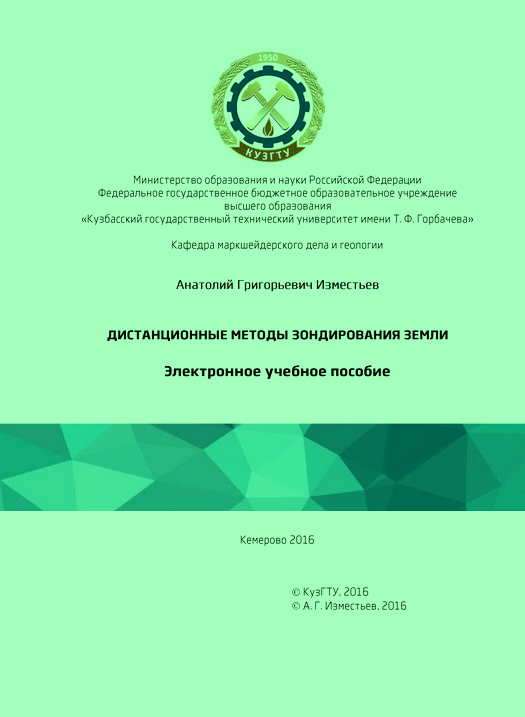 1950

КУЗГТУ

Министерство образования и науки Российской Федерации
Федеральное государственное бюджетное образовательное учреждение
высшего образования
«Кузбасский государственный технический университет имени Т. Ф. Горбачева»

Кафедра маркшейдерского дела и геологии

Анатолий Григорьевич Изместьев

ДИСТАНЦИОННЫЕ МЕТОДЫ ЗОНДИРОВАНИЯ ЗЕМЛИ

Электронное учебное пособие

Кемерово 2016

© КузГТУ, 2016
© А. Г. Изместьев, 2016